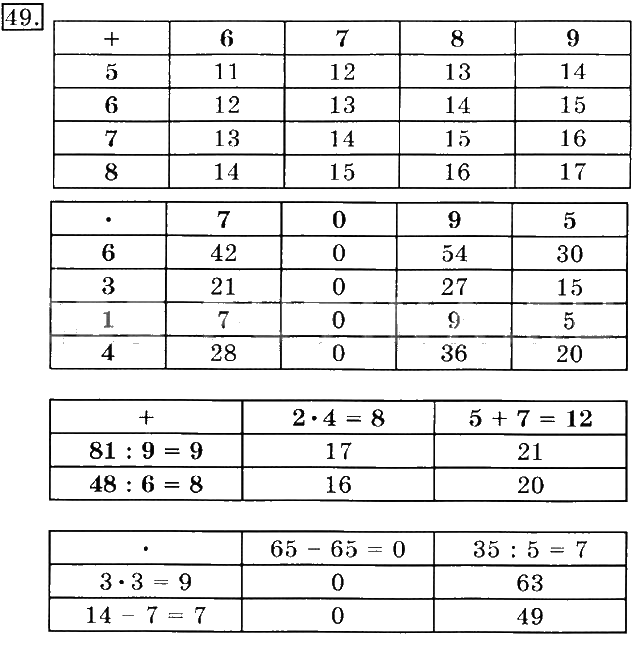 49.

| + | 6 | 7 | 8 | 9 |
|---|---|---|---|---|
| 5 | 11 | 12 | 13 | 14 |
| 6 | 12 | 13 | 14 | 15 |
| 7 | 13 | 14 | 15 | 16 |
| 8 | 14 | 15 | 16 | 17 |

| $\cdot$ | 7 | 0 | 9 | 5 |
|---|---|---|---|---|
| 6 | 42 | 0 | 54 | 30 |
| 3 | 21 | 0 | 27 | 15 |
| 1 | 7 | 0 | 9 | 5 |
| 4 | 28 | 0 | 36 | 20 |

| + | $2 \cdot 4 = 8$ | $5 + 7 = 12$ |
|---|---|---|
| $81 : 9 = 9$ | 17 | 21 |
| $48 : 6 = 8$ | 16 | 20 |

| $\cdot$ | $65 - 65 = 0$ | $35 : 5 = 7$ |
|---|---|---|
| $3 \cdot 3 = 9$ | 0 | 63 |
| $14 - 7 = 7$ | 0 | 49 |